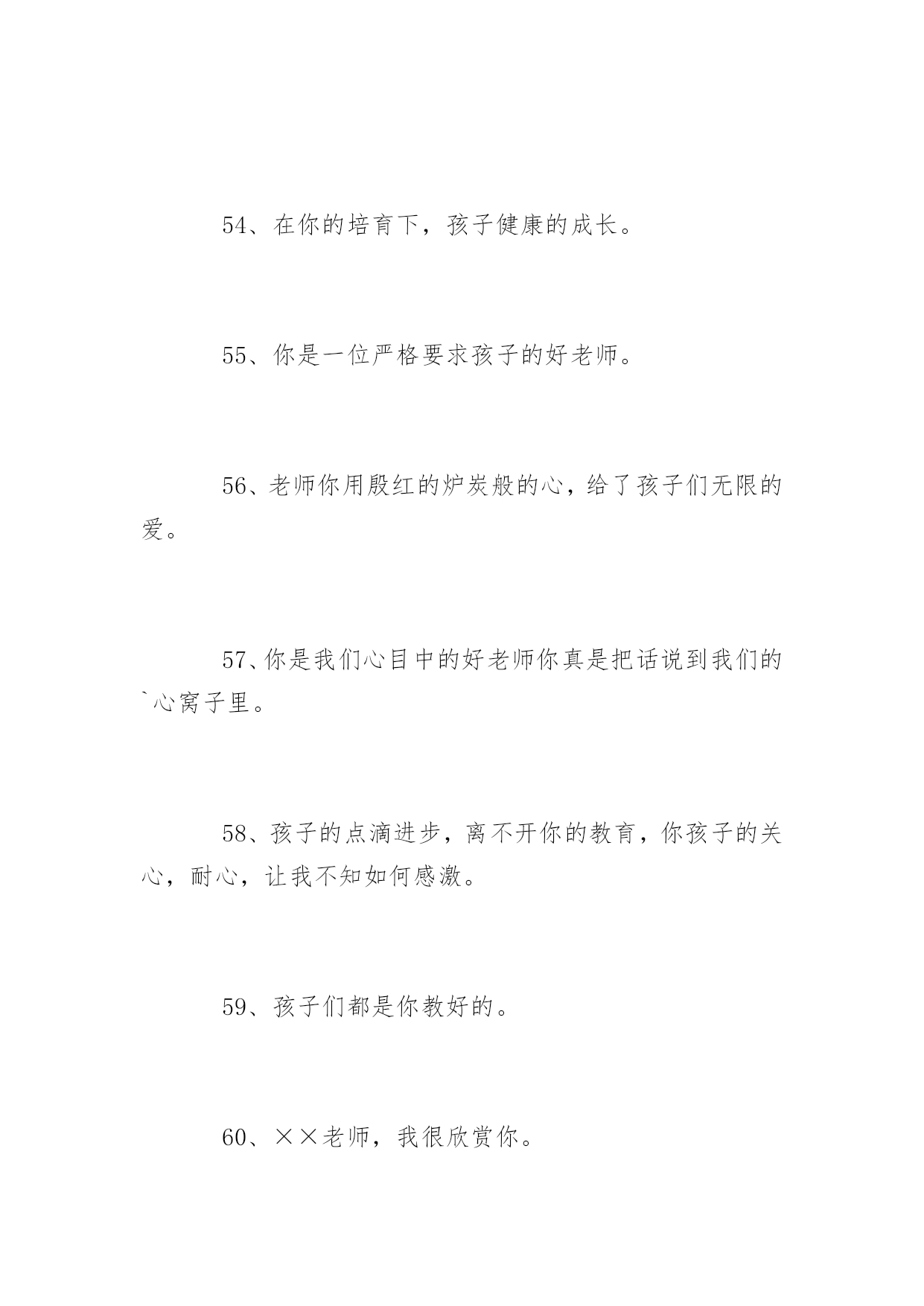 54、在你的培育下，孩子健康的成长。

55、你是一位严格要求孩子的好老师。

56、老师你用殷红的炉炭般的心，给了孩子们无限的爱。

57、你是我们心目中的好老师你真是把话说到我们的`心窝子里。

58、孩子的点滴进步，离不开你的教育，你孩子的关心，耐心，让我不知如何感激。

59、孩子们都是你教好的。

60、××老师，我很欣赏你。